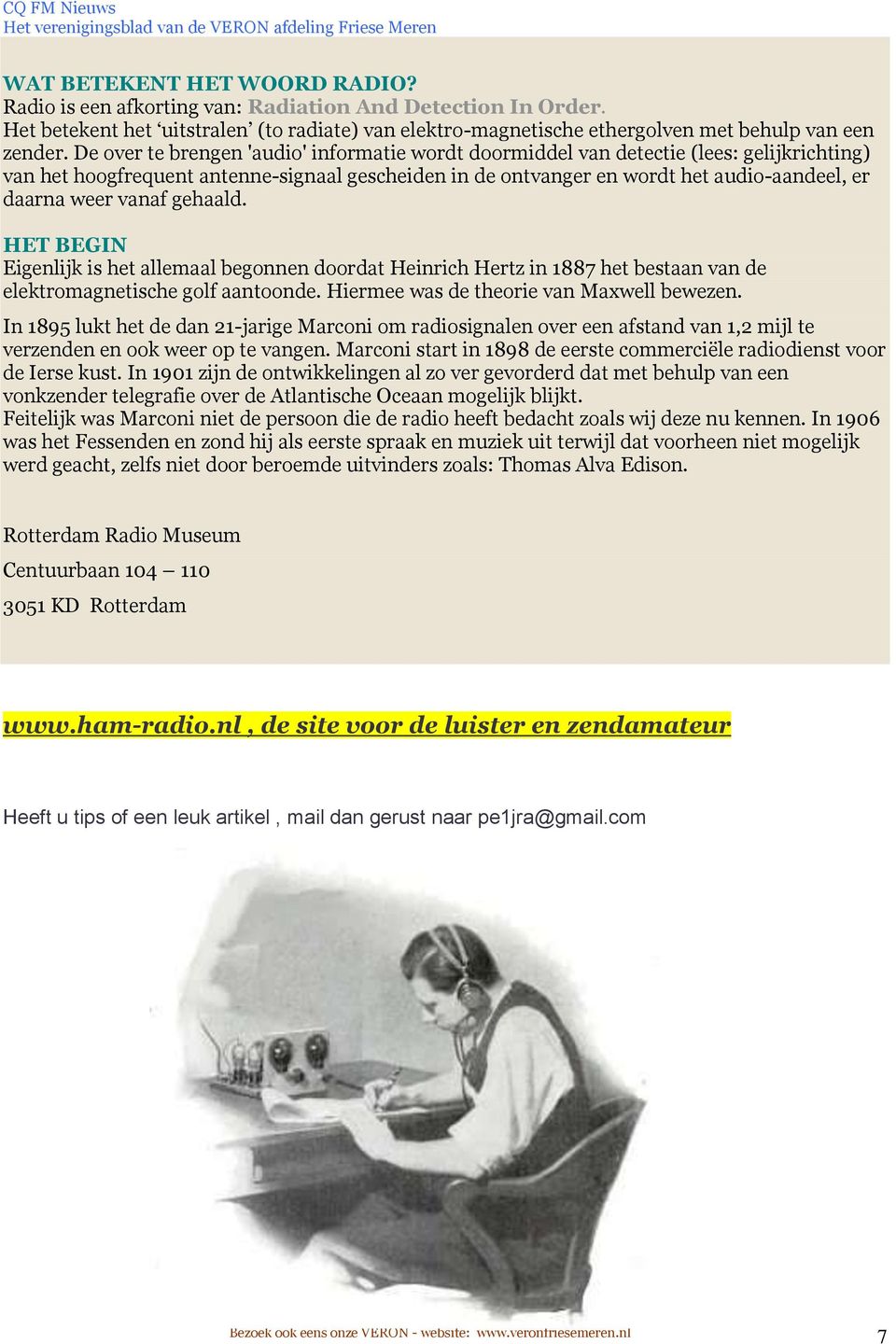 CQ FM Nieuws
Het verenigingsblad van de VERON afdeling Friese Meren

WAT BETEKENT HET WOORD RADIO?
Radio is een afkorting van: Radiation And Detection In Order.
Het betekent het ‘uitstralen’ (to radiate) van elektro-magnetische ethergolven met behulp van een zender. De over te brengen 'audio' informatie wordt doormiddel van detectie (lees: gelijkrichting) van het hoogfrequent antenne-signaal gescheiden in de ontvanger en wordt het audio-aandeel, er daarna weer vanaf gehaald.

HET BEGIN
Eigenlijk is het allemaal begonnen doordat Heinrich Hertz in 1887 het bestaan van de elektromagnetische golf aantoonde. Hiermee was de theorie van Maxwell bewezen.

In 1895 lukt het de dan 21-jarige Marconi om radiosignalen over een afstand van 1,2 mijl te verzenden en ook weer op te vangen. Marconi start in 1898 de eerste commerciële radiodienst voor de Ierse kust. In 1901 zijn de ontwikkelingen al zo ver gevorderd dat met behulp van een vonkzender telegrafie over de Atlantische Oceaan mogelijk blijkt.
Feitelijk was Marconi niet de persoon die de radio heeft bedacht zoals wij deze nu kennen. In 1906 was het Fessenden en zond hij als eerste spraak en muziek uit terwijl dat voorheen niet mogelijk werd geacht, zelfs niet door beroemde uitvinders zoals: Thomas Alva Edison.

Rotterdam Radio Museum

Centuurbaan 104 – 110

3051 KD Rotterdam

www.ham-radio.nl , de site voor de luister en zendamateur

Heeft u tips of een leuk artikel , mail dan gerust naar pe1jra@gmail.com

Bezoek ook eens onze VERON - website: www.veronfriesemeren.nl 7